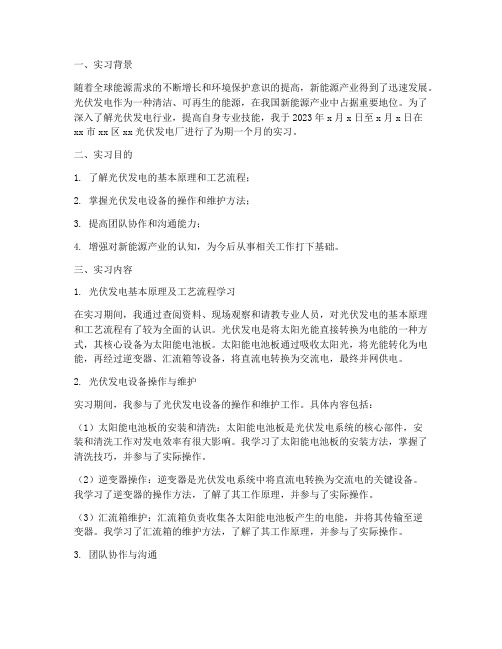 一、实习背景

随着全球能源需求的不断增长和环境保护意识的提高，新能源产业得到了迅速发展。光伏发电作为一种清洁、可再生的能源，在我国新能源产业中占据重要地位。为了深入了解光伏发电行业，提高自身专业技能，我于 2023 年 x 月 x 日至 x 月 x 日在 xx 市 xx 区 xx 光伏发电厂进行了为期一个月的实习。

二、实习目的

1. 了解光伏发电的基本原理和工艺流程；

2. 掌握光伏发电设备的操作和维护方法；

3. 提高团队协作和沟通能力；

4. 增强对新能源产业的认知，为今后从事相关工作打下基础。

三、实习内容

1. 光伏发电基本原理及工艺流程学习

在实习期间，我通过查阅资料、现场观察和请教专业人员，对光伏发电的基本原理和工艺流程有了较为全面的认识。光伏发电是将太阳光能直接转换为电能的一种方式，其核心设备为太阳能电池板。太阳能电池板通过吸收太阳光，将光能转化为电能，再经过逆变器、汇流箱等设备，将直流电转换为交流电，最终并网供电。

2. 光伏发电设备操作与维护

实习期间，我参与了光伏发电设备的操作和维护工作。具体内容包括：

（1）太阳能电池板的安装和清洗：太阳能电池板是光伏发电系统的核心部件，安装和清洗工作对发电效率有很大影响。我学习了太阳能电池板的安装方法，掌握了清洗技巧，并参与了实际操作。

（2）逆变器操作：逆变器是光伏发电系统中将直流电转换为交流电的关键设备。我学习了逆变器的操作方法，了解了其工作原理，并参与了实际操作。

（3）汇流箱维护：汇流箱负责收集各太阳能电池板产生的电能，并将其传输至逆变器。我学习了汇流箱的维护方法，了解了其工作原理，并参与了实际操作。

3. 团队协作与沟通